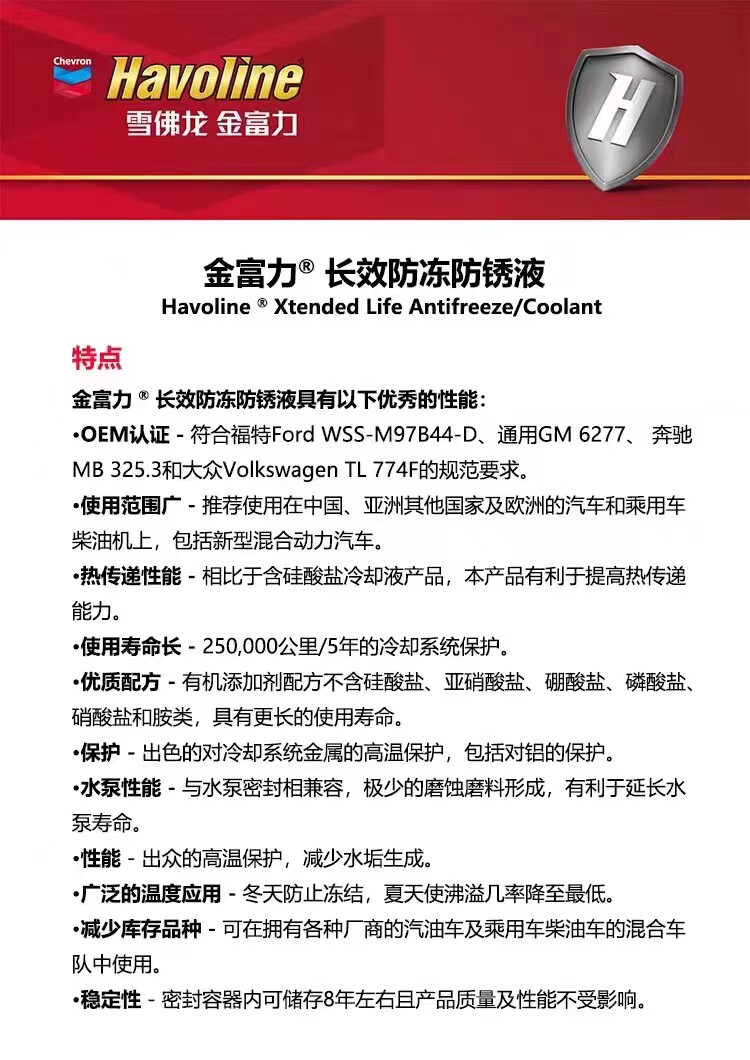 Chevron
Havoline
雪佛龙 金富力

H

金富力® 长效防冻防锈液
Havoline ® Xtended Life Antifreeze/Coolant

特点

金富力 ® 长效防冻防锈液具有以下优秀的性能:

•OEM认证 - 符合福特Ford WSS-M97B44-D、通用GM 6277、 奔驰MB 325.3和大众Volkswagen TL 774F的规范要求。

•使用范围广 - 推荐使用在中国、亚洲其他国家及欧洲的汽车和乘用车柴油机上，包括新型混合动力汽车。

•热传递性能 - 相比于含硅酸盐冷却液产品，本产品有利于提高热传递能力。

•使用寿命长 - 250,000公里/5年的冷却系统保护。

•优质配方 - 有机添加剂配方不含硅酸盐、亚硝酸盐、硼酸盐、磷酸盐、硝酸盐和胺类，具有更长的使用寿命。

•保护 - 出色的对冷却系统金属的高温保护，包括对铝的保护。

•水泵性能 - 与水泵密封相兼容，极少的磨蚀磨料形成，有利于延长水泵寿命。

•性能 - 出众的高温保护，减少水垢生成。

•广泛的温度应用 - 冬天防止冻结，夏天使沸溢几率降至最低。

•减少库存品种 - 可在拥有各种厂商的汽油车及乘用车柴油车的混合车队中使用。

•稳定性 - 密封容器内可储存8年左右且产品质量及性能不受影响。